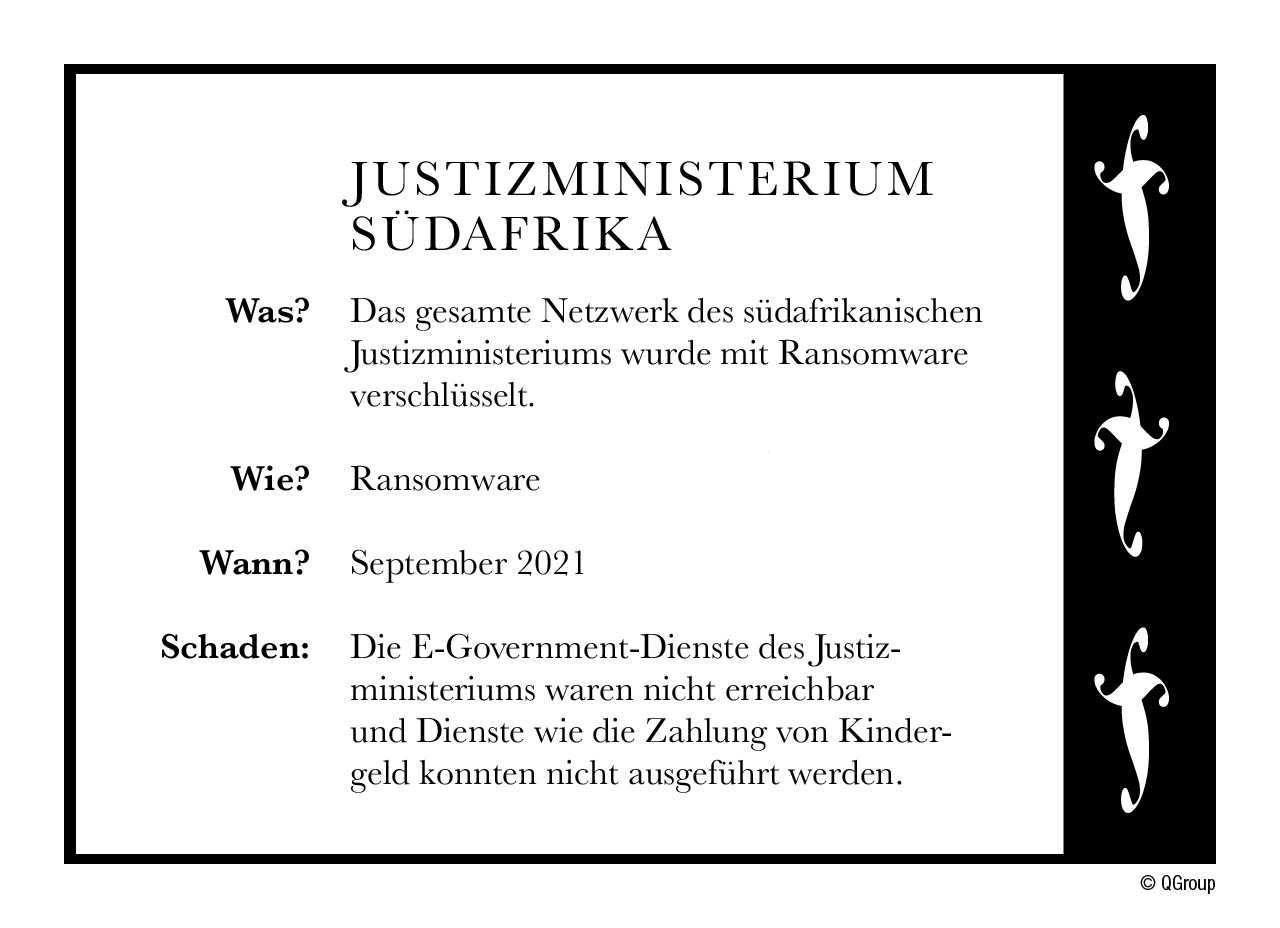 JUSTIZMINISTERIUM SÜDAFRIKA

Was? Das gesamte Netzwerk des südafrikanischen Justizministeriums wurde mit Ransomware verschlüsselt.

Wie? Ransomware

Wann? September 2021

Schaden: Die E-Government-Dienste des Justizministeriums waren nicht erreichbar und Dienste wie die Zahlung von Kindergeld konnten nicht ausgeführt werden.

© QGroup